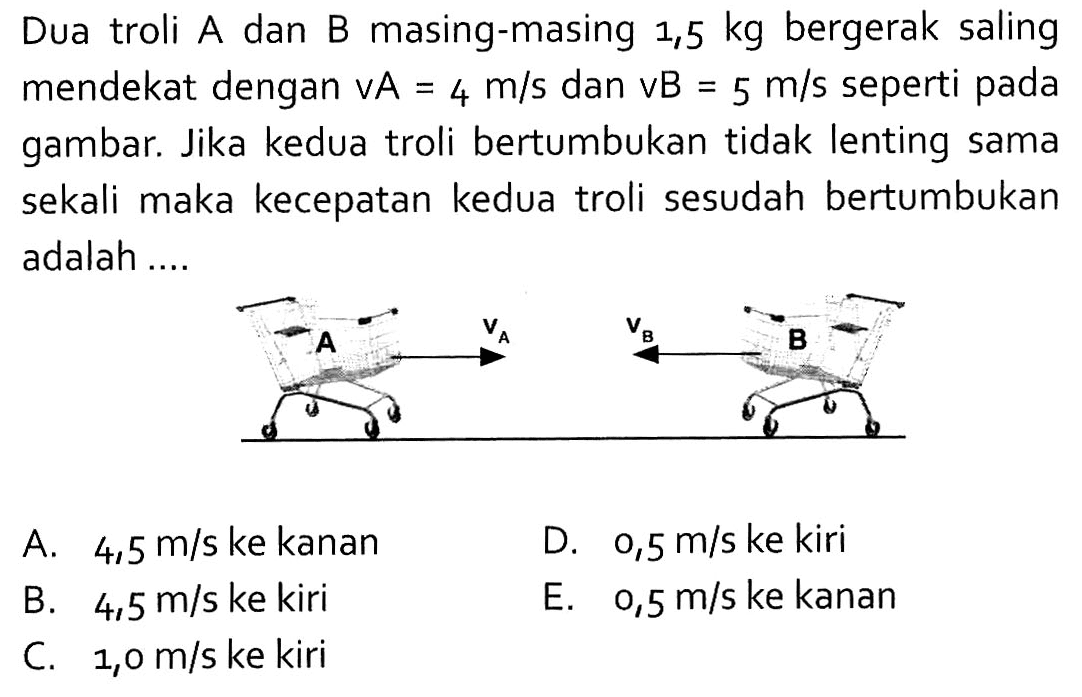 Dua troli A dan B masing-masing 1,5 kg bergerak saling mendekat dengan vA = 4 m/s dan vB = 5 m/s seperti pada gambar. Jika kedua troli bertumbukan tidak lenting sama sekali maka kecepatan kedua troli sesudah bertumbukan adalah ....

A $v_A$ $v_B$ B

A. 4,5 m/s ke kanan
B. 4,5 m/s ke kiri
C. 1,0 m/s ke kiri
D. 0,5 m/s ke kiri
E. 0,5 m/s ke kanan